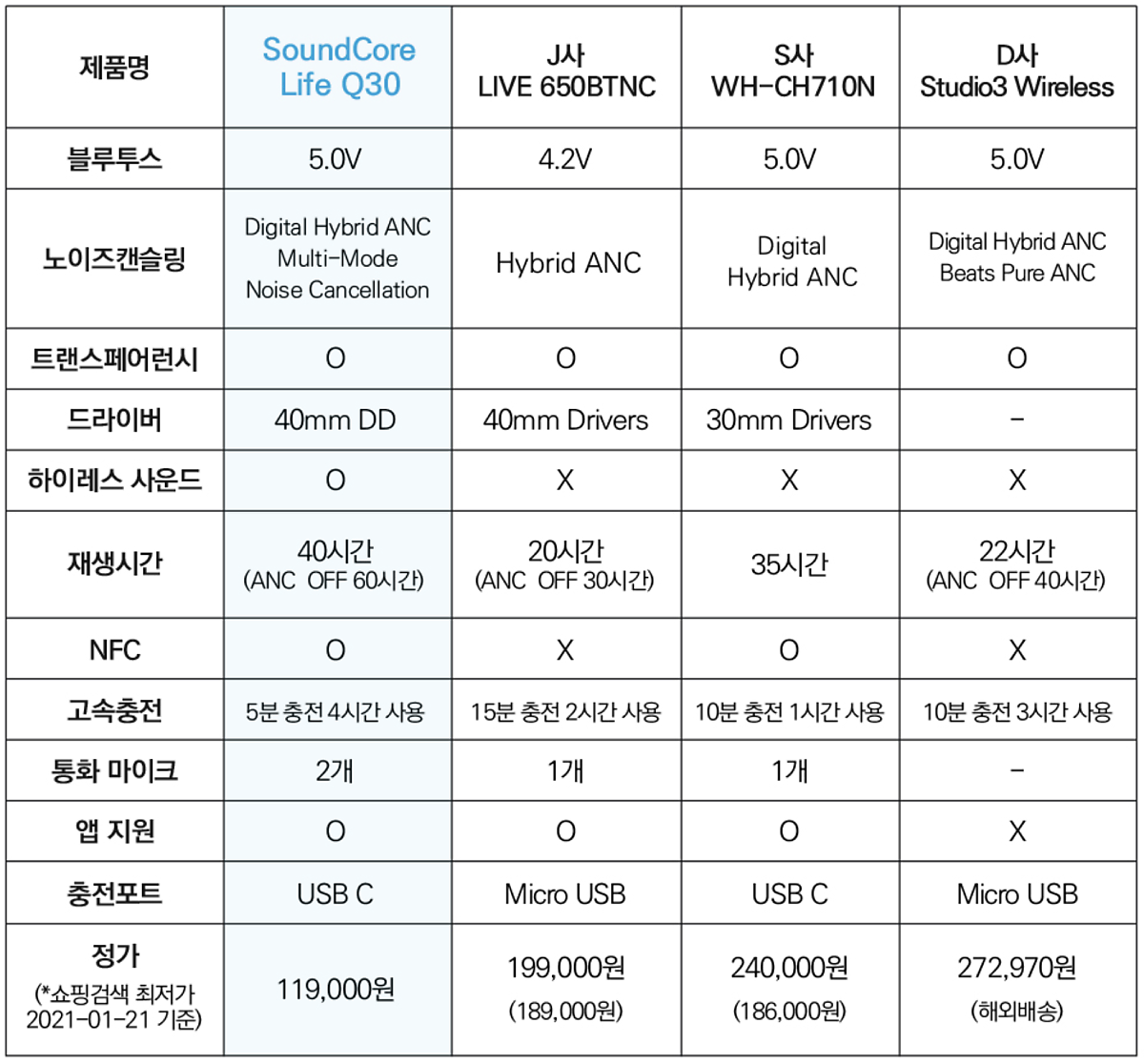 | 제품명 | SoundCore Life Q30 | J사 LIVE 650BTNC | S사 WH-CH710N | D사 Studio3 Wireless |
|---|---|---|---|---|
| 블루투스 | 5.0V | 4.2V | 5.0V | 5.0V |
| 노이즈캔슬링 | Digital Hybrid ANC Multi-Mode Noise Cancellation | Hybrid ANC | Digital Hybrid ANC | Digital Hybrid ANC Beats Pure ANC |
| 트랜스페어런시 | O | O | O | O |
| 드라이버 | 40mm DD | 40mm Drivers | 30mm Drivers | - |
| 하이레스 사운드 | O | X | X | X |
| 재생시간 | 40시간 (ANC OFF 60시간) | 20시간 (ANC OFF 30시간) | 35시간 | 22시간 (ANC OFF 40시간) |
| NFC | O | X | O | X |
| 고속충전 | 5분 충전 4시간 사용 | 15분 충전 2시간 사용 | 10분 충전 1시간 사용 | 10분 충전 3시간 사용 |
| 통화 마이크 | 2개 | 1개 | 1개 | - |
| 앱 지원 | O | O | O | X |
| 충전포트 | USB C | Micro USB | USB C | Micro USB |
| 정가 (*쇼핑검색 최저가 2021-01-21 기준) | 119,000원 | 199,000원 (189,000원) | 240,000원 (186,000원) | 272,970원 (해외배송) |